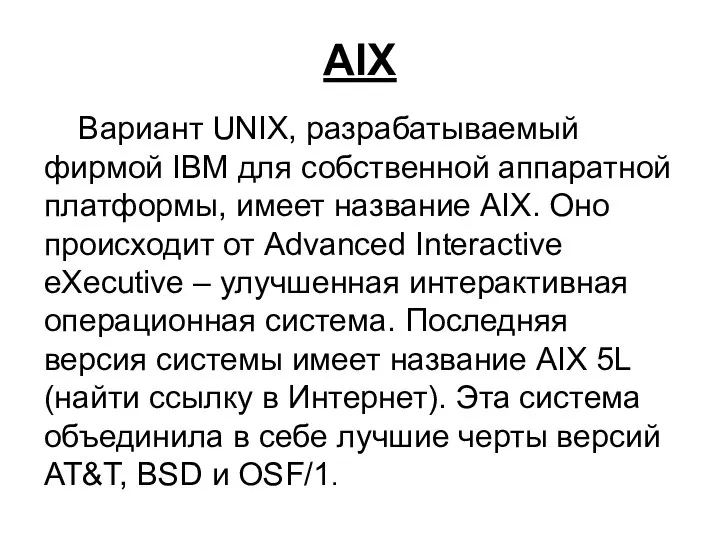 AIX

Вариант UNIX, разрабатываемый фирмой IBM для собственной аппаратной платформы, имеет название AIX. Оно происходит от Advanced Interactive eXecutive – улучшенная интерактивная операционная система. Последняя версия системы имеет название AIX 5L (найти ссылку в Интернет). Эта система объединила в себе лучшие черты версий AT&T, BSD и OSF/1.